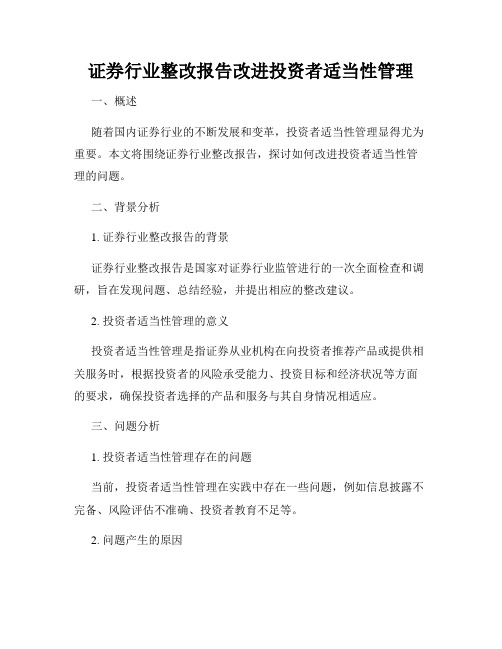 证券行业整改报告改进投资者适当性管理

一、概述

随着国内证券行业的不断发展和变革，投资者适当性管理显得尤为重要。本文将围绕证券行业整改报告，探讨如何改进投资者适当性管理的问题。

二、背景分析

1. 证券行业整改报告的背景

证券行业整改报告是国家对证券行业监管进行的一次全面检查和调研，旨在发现问题、总结经验，并提出相应的整改建议。

2. 投资者适当性管理的意义

投资者适当性管理是指证券从业机构在向投资者推荐产品或提供相关服务时，根据投资者的风险承受能力、投资目标和经济状况等方面的要求，确保投资者选择的产品和服务与其自身情况相适应。

三、问题分析

1. 投资者适当性管理存在的问题

当前，投资者适当性管理在实践中存在一些问题，例如信息披露不完备、风险评估不准确、投资者教育不足等。

2. 问题产生的原因